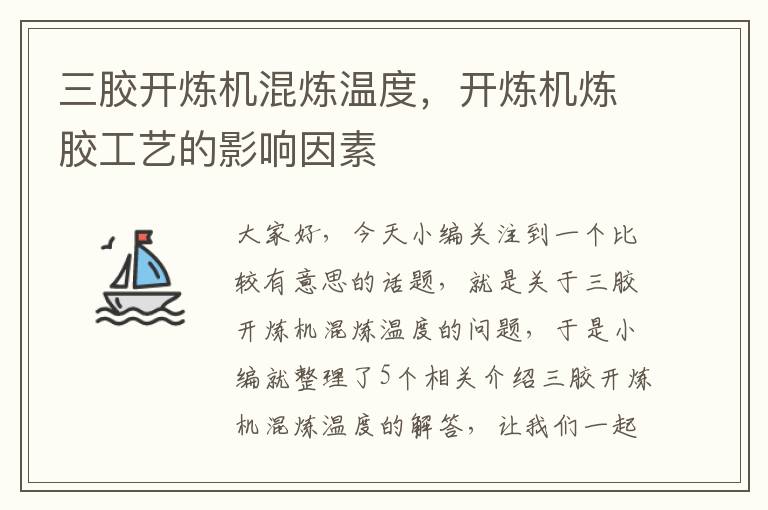 三胶开炼机混炼温度，开炼机炼胶工艺的影响因素

大家好，今天小编关注到一个比较有意思的话题，就是关于三胶开炼机混炼温度的问题，于是小编就整理了5个相关介绍三胶开炼机混炼温度的解答，让我们一起